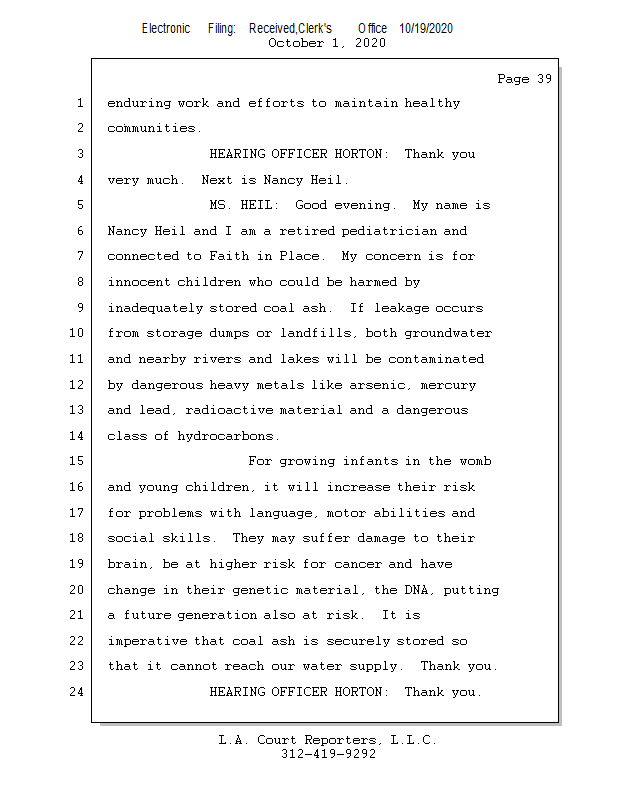 Electronic Filing: Received,Clerk's Office 10/19/2020
October 1, 2020

Page 39

1 enduring work and efforts to maintain healthy
2 communities.
3 HEARING OFFICER HORTON: Thank you
4 very much. Next is Nancy Heil.
5 MS. HEIL: Good evening. My name is
6 Nancy Heil and I am a retired pediatrician and
7 connected to Faith in Place. My concern is for
8 innocent children who could be harmed by
9 inadequately stored coal ash. If leakage occurs
10 from storage dumps or landfills, both groundwater
11 and nearby rivers and lakes will be contaminated
12 by dangerous heavy metals like arsenic, mercury
13 and lead, radioactive material and a dangerous
14 class of hydrocarbons.
15 For growing infants in the womb
16 and young children, it will increase their risk
17 for problems with language, motor abilities and
18 social skills. They may suffer damage to their
19 brain, be at higher risk for cancer and have
20 change in their genetic material, the DNA, putting
21 a future generation also at risk. It is
22 imperative that coal ash is securely stored so
23 that it cannot reach our water supply. Thank you.
24 HEARING OFFICER HORTON: Thank you.

L.A. Court Reporters, L.L.C.
312-419-9292